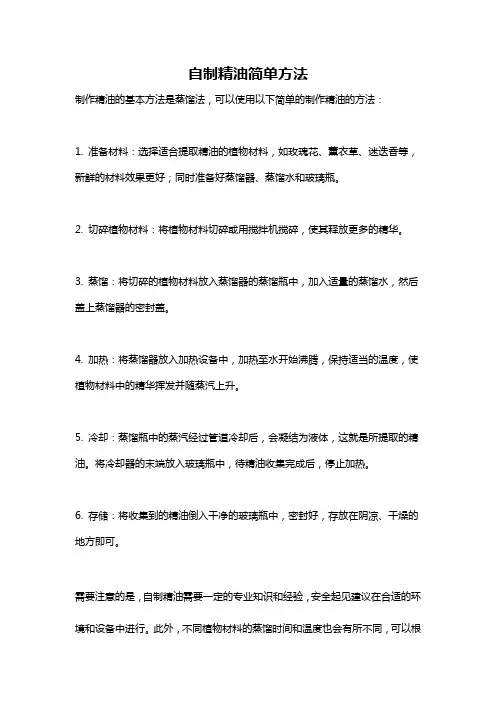 自制精油简单方法

制作精油的基本方法是蒸馏法，可以使用以下简单的制作精油的方法：

1. 准备材料：选择适合提取精油的植物材料，如玫瑰花、薰衣草、迷迭香等，新鲜的材料效果更好；同时准备好蒸馏器、蒸馏水和玻璃瓶。

2. 切碎植物材料：将植物材料切碎或用搅拌机搅碎，使其释放更多的精华。

3. 蒸馏：将切碎的植物材料放入蒸馏器的蒸馏瓶中，加入适量的蒸馏水，然后盖上蒸馏器的密封盖。

4. 加热：将蒸馏器放入加热设备中，加热至水开始沸腾，保持适当的温度，使植物材料中的精华挥发并随蒸汽上升。

5. 冷却：蒸馏瓶中的蒸汽经过管道冷却后，会凝结为液体，这就是所提取的精油。将冷却器的末端放入玻璃瓶中，待精油收集完成后，停止加热。

6. 存储：将收集到的精油倒入干净的玻璃瓶中，密封好，存放在阴凉、干燥的地方即可。

需要注意的是，自制精油需要一定的专业知识和经验，安全起见建议在合适的环境和设备中进行。此外，不同植物材料的蒸馏时间和温度也会有所不同，可以根